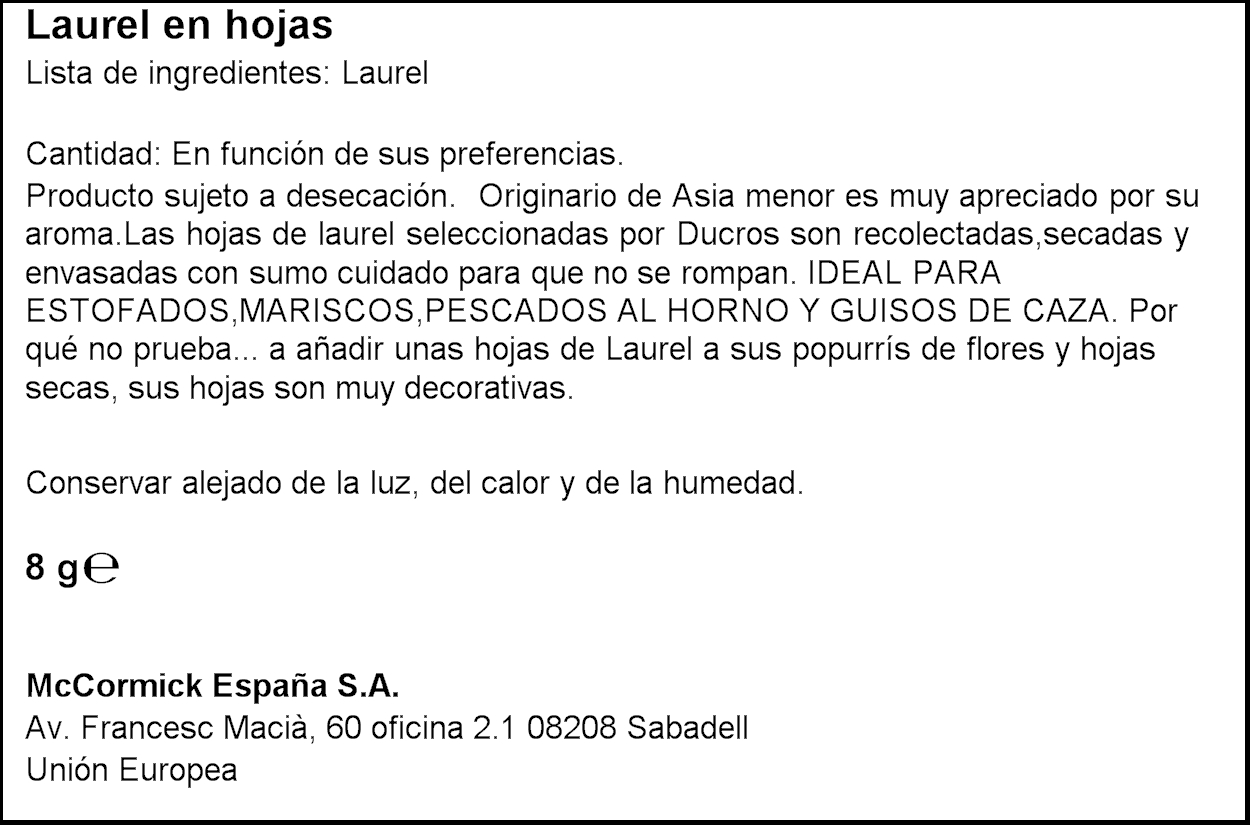 Laurel en hojas
Lista de ingredientes: Laurel

Cantidad: En función de sus preferencias.

Producto sujeto a desecación. Originario de Asia menor es muy apreciado por su aroma.Las hojas de laurel seleccionadas por Ducros son recolectadas,secadas y envasadas con sumo cuidado para que no se rompan. IDEAL PARA ESTOFADOS,MARISCOS,PESCADOS AL HORNO Y GUISOS DE CAZA. Por qué no prueba... a añadir unas hojas de Laurel a sus popurrís de flores y hojas secas, sus hojas son muy decorativas.

Conservar alejado de la luz, del calor y de la humedad.

8 g℮

McCormick España S.A.
Av. Francesc Macià, 60 oficina 2.1 08208 Sabadell
Unión Europea